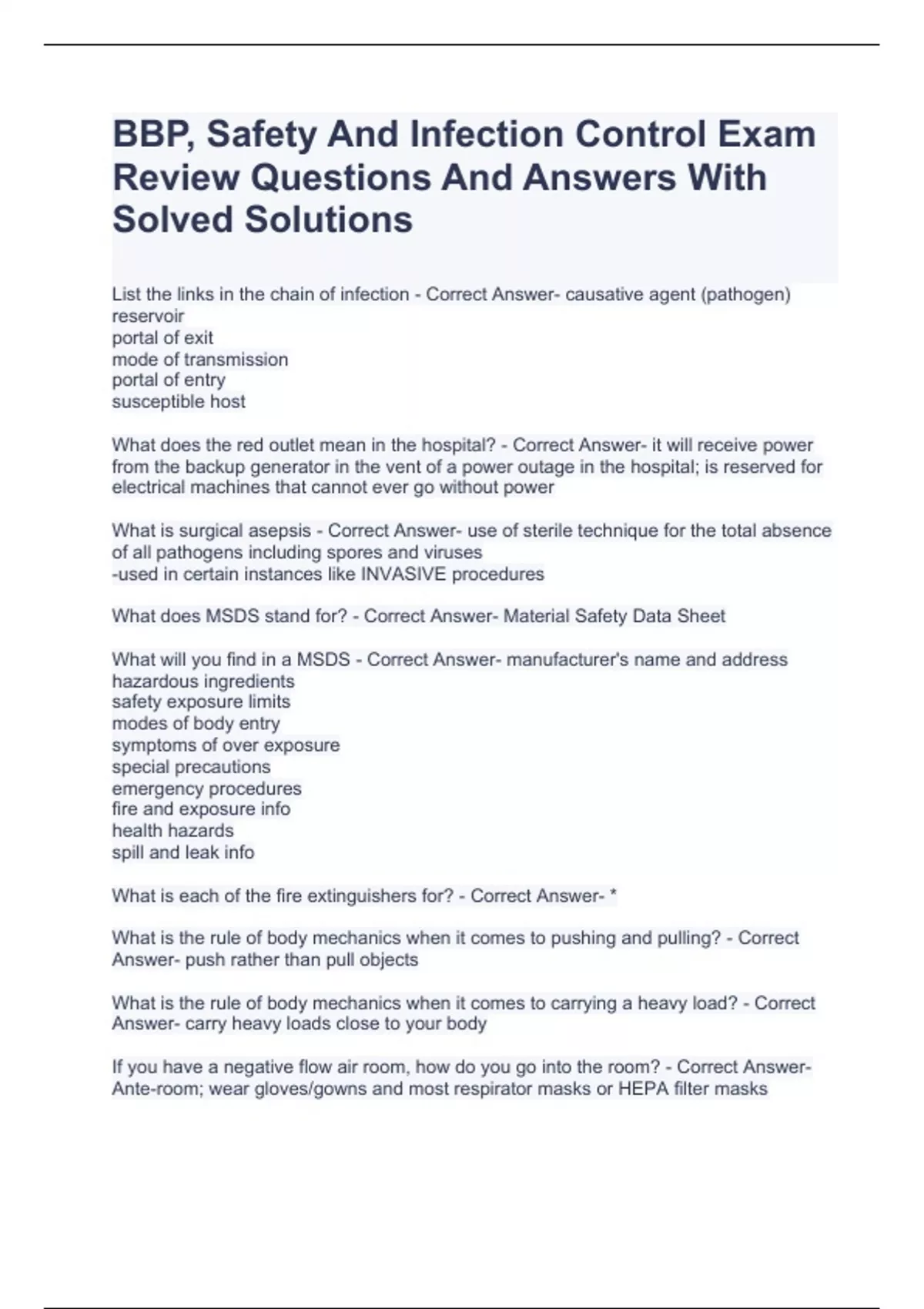 BBP, Safety And Infection Control Exam Review Questions And Answers With Solved Solutions

List the links in the chain of infection - Correct Answer- causative agent (pathogen)
reservoir
portal of exit
mode of transmission
portal of entry
susceptible host

What does the red outlet mean in the hospital? - Correct Answer- it will receive power from the backup generator in the vent of a power outage in the hospital; is reserved for electrical machines that cannot ever go without power

What is surgical asepsis - Correct Answer- use of sterile technique for the total absence of all pathogens including spores and viruses
-used in certain instances like INVASIVE procedures

What does MSDS stand for? - Correct Answer- Material Safety Data Sheet

What will you find in a MSDS - Correct Answer- manufacturer's name and address
hazardous ingredients
safety exposure limits
modes of body entry
symptoms of over exposure
special precautions
emergency procedures
fire and exposure info
health hazards
spill and leak info

What is each of the fire extinguishers for? - Correct Answer- *

What is the rule of body mechanics when it comes to pushing and pulling? - Correct Answer- push rather than pull objects

What is the rule of body mechanics when it comes to carrying a heavy load? - Correct Answer- carry heavy loads close to your body

If you have a negative flow air room, how do you go into the room? - Correct Answer- Ante-room; wear gloves/gowns and most respirator masks or HEPA filter masks